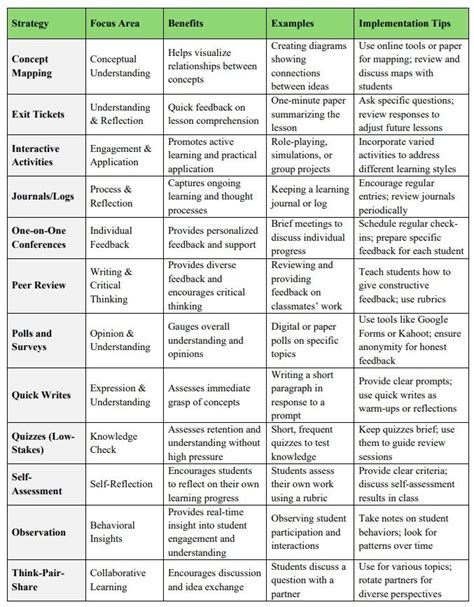 | Strategy | Focus Area | Benefits | Examples | Implementation Tips |
|---|---|---|---|---|
| Concept Mapping | Conceptual Understanding | Helps visualize relationships between concepts | Creating diagrams showing connections between ideas | Use online tools or paper for mapping; review and discuss maps with students |
| Exit Tickets | Understanding & Reflection | Quick feedback on lesson comprehension | One-minute paper summarizing the lesson | Ask specific questions; review responses to adjust future lessons |
| Interactive Activities | Engagement & Application | Promotes active learning and practical application | Role-playing, simulations, or group projects | Incorporate varied activities to address different learning styles |
| Journals/Logs | Process & Reflection | Captures ongoing learning and thought processes | Keeping a learning journal or log | Encourage regular entries; review journals periodically |
| One-on-One Conferences | Individual Feedback | Provides personalized feedback and support | Brief meetings to discuss individual progress | Schedule regular check-ins; prepare specific feedback for each student |
| Peer Review | Writing & Critical Thinking | Provides diverse feedback and encourages critical thinking | Reviewing and providing feedback on classmates' work | Teach students how to give constructive feedback; use rubrics |
| Polls and Surveys | Opinion & Understanding | Gauges overall understanding and opinions | Digital or paper polls on specific topics | Use tools like Google Forms or Kahoot; ensure anonymity for honest feedback |
| Quick Writes | Expression & Understanding | Assesses immediate grasp of concepts | Writing a short paragraph in response to a prompt | Provide clear prompts; use quick writes as warm-ups or reflections |
| Quizzes (Low-Stakes) | Knowledge Check | Assesses retention and understanding without high pressure | Short, frequent quizzes to test knowledge | Keep quizzes brief; use them to guide review sessions |
| Self-Assessment | Self-Reflection | Encourages students to reflect on their own learning progress | Students assess their own work using a rubric | Provide clear criteria; discuss self-assessment results in class |
| Observation | Behavioral Insights | Provides real-time insight into student engagement and understanding | Observing student participation and interactions | Take notes on student behaviors; look for patterns over time |
| Think-Pair-Share | Collaborative Learning | Encourages discussion and idea exchange | Students discuss a question with a partner | Use for various topics; rotate partners for diverse perspectives |